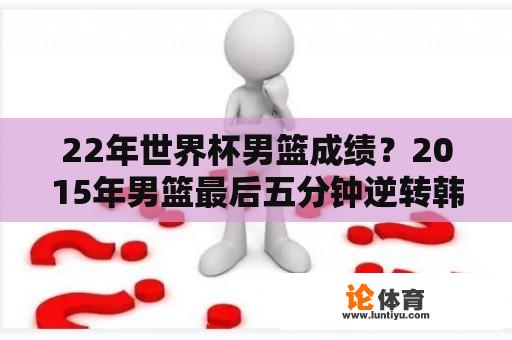 22年世界杯男篮成绩？2015年男篮最后五分钟逆转韩

论体育
www.luntiyu.com